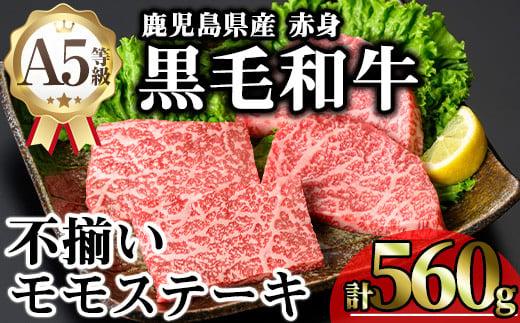 A5等級

鹿児島県産 赤身
黒毛和牛

不揃い
モモステーキ

計560g